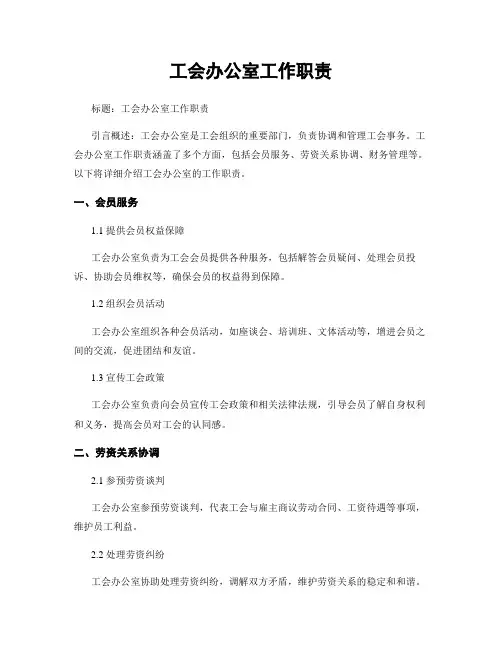 工会办公室工作职责

标题：工会办公室工作职责

引言概述：工会办公室是工会组织的重要部门，负责协调和管理工会事务。工会办公室工作职责涵盖了多个方面，包括会员服务、劳资关系协调、财务管理等。以下将详细介绍工会办公室的工作职责。

一、会员服务

1.1 提供会员权益保障

工会办公室负责为工会会员提供各种服务，包括解答会员疑问、处理会员投诉、协助会员维权等，确保会员的权益得到保障。

1.2 组织会员活动

工会办公室组织各种会员活动，如座谈会、培训班、文体活动等，增进会员之间的交流，促进团结和友谊。

1.3 宣传工会政策

工会办公室负责向会员宣传工会政策和相关法律法规，引导会员了解自身权利和义务，提高会员对工会的认同感。

二、劳资关系协调

2.1 参预劳资谈判

工会办公室参预劳资谈判，代表工会与雇主商议劳动合同、工资待遇等事项，维护员工利益。

2.2 处理劳资纠纷

工会办公室协助处理劳资纠纷，调解双方矛盾，维护劳资关系的稳定和和谐。